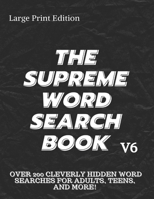 Large Print Edition

THE SUPREME WORD SEARCH BOOK

V6

OVER 200 CLEVERLY HIDDEN WORD SEARCHES FOR ADULTS, TEENS, AND MORE!